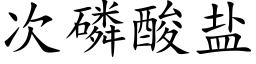 次磷酸盐